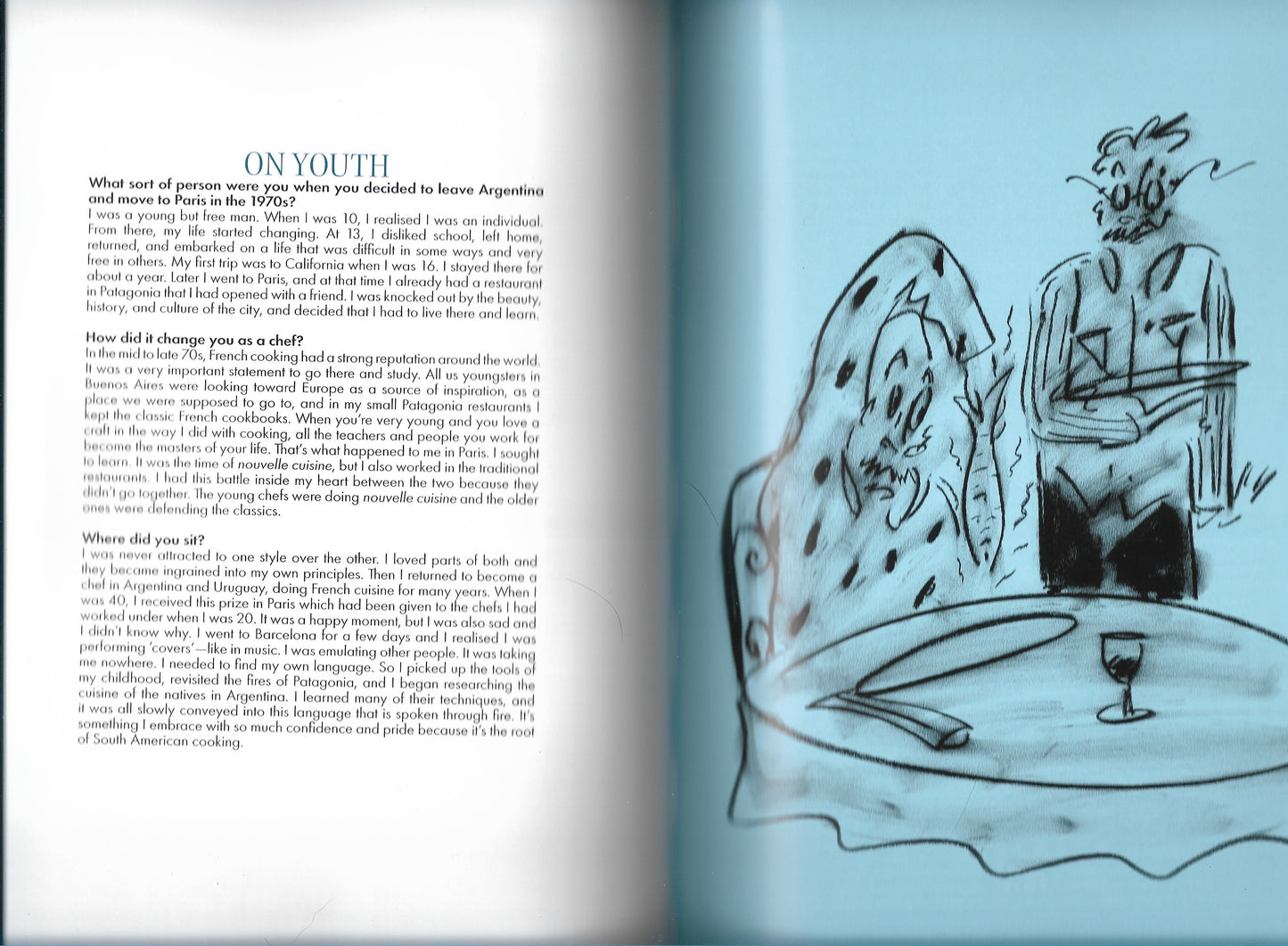 ON YOUTH

What sort of person were you when you decided to leave Argentina and move to Paris in the 1970s?

I was a young but free man. When I was 10, I realised I was an individual. From there, my life started changing. At 13, I disliked school, left home, returned, and embarked on a life that was difficult in some ways and very free in others. My first trip was to California when I was 16. I stayed there for about a year. Later I went to Paris, and at that time I already had a restaurant in Patagonia that I had opened with a friend. I was knocked out by the beauty, history, and culture of the city, and decided that I had to live there and learn.

How did it change you as a chef?

In the mid to late 70s, French cooking had a strong reputation around the world. It was a very important statement to go there and study. All us youngsters in Buenos Aires were looking toward Europe as a source of inspiration, as a place we were supposed to go to, and in my small Patagonia restaurants I kept the classic French cookbooks. When you're very young and you love a craft in the way I did with cooking, all the teachers and people you work for become the masters of your life. That's what happened to me in Paris. I sought to learn. It was the time of nouvelle cuisine, but I also worked in the traditional restaurants. I had this battle inside my heart between the two because they didn't go together. The young chefs were doing nouvelle cuisine and the older ones were defending the classics.

Where did you sit?

I was never attracted to one style over the other. I loved parts of both and they became ingrained into my own principles. Then I returned to become a chef in Argentina and Uruguay, doing French cuisine for many years. When I was 40, I received this prize in Paris which had been given to the chefs I had worked under when I was 20. It was a happy moment, but I was also sad and I didn't know why. I went to Barcelona for a few days and I realised I was performing 'covers'—like in music. I was emulating other people. It was taking me nowhere. I needed to find my own language. So I picked up the tools of my childhood, revisited the fires of Patagonia, and I began researching the cuisine of the natives in Argentina. I learned many of their techniques, and it was all slowly conveyed into this language that is spoken through fire. It's something I embrace with so much confidence and pride because it's the root of South American cooking.